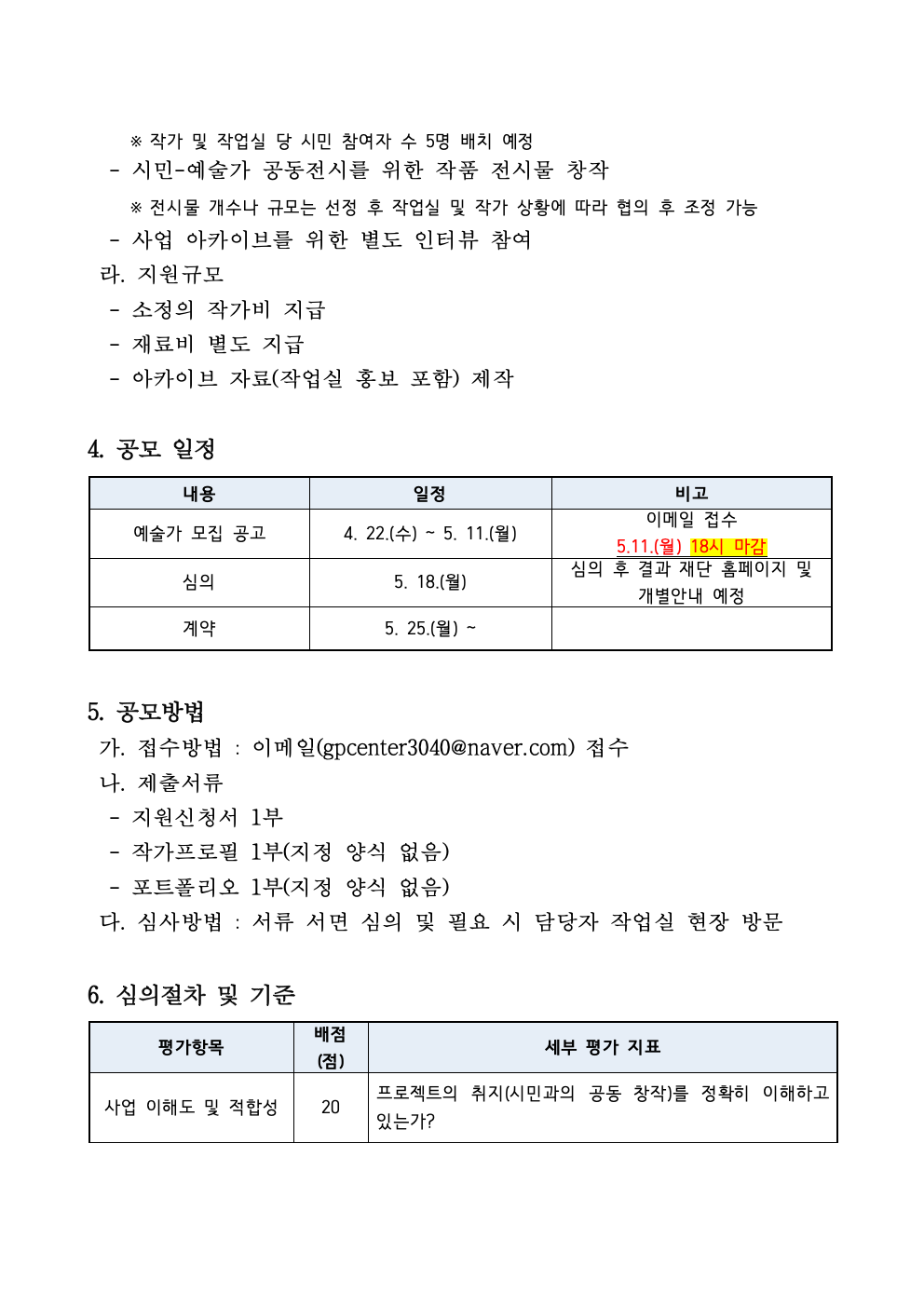 ※ 작가 및 작업실 당 시민 참여자 수 5명 배치 예정
- 시민-예술가 공동전시를 위한 작품 전시물 창작
※ 전시물 개수나 규모는 선정 후 작업실 및 작가 상황에 따라 협의 후 조정 가능
- 사업 아카이브를 위한 별도 인터뷰 참여
라. 지원규모
- 소정의 작가비 지급
- 재료비 별도 지급
- 아카이브 자료(작업실 홍보 포함) 제작

4. 공모 일정

| 내용 | 일정 | 비고 |
|---|---|---|
| 예술가 모집 공고 | 4. 22.(수) ~ 5. 11.(월) | 이메일 접수 5.11.(월) 18시 마감 |
| 심의 | 5. 18.(월) | 심의 후 결과 재단 홈페이지 및 개별안내 예정 |
| 계약 | 5. 25.(월) ~ | |

5. 공모방법
가. 접수방법 : 이메일(gpcenter3040@naver.com) 접수
나. 제출서류
- 지원신청서 1부
- 작가프로필 1부(지정 양식 없음)
- 포트폴리오 1부(지정 양식 없음)
다. 심사방법 : 서류 서면 심의 및 필요 시 담당자 작업실 현장 방문

6. 심의절차 및 기준

| 평가항목 | 배점 (점) | 세부 평가 지표 |
|---|---|---|
| 사업 이해도 및 적합성 | 20 | 프로젝트의 취지(시민과의 공동 창작)를 정확히 이해하고 있는가? |